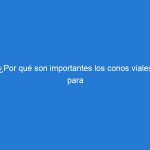 ¿Por qué son importantes los conos viales para